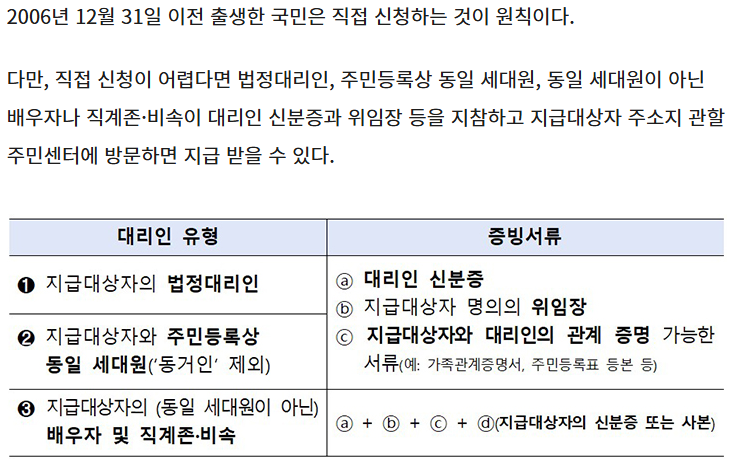 2006년 12월 31일 이전 출생한 국민은 직접 신청하는 것이 원칙이다.

다만, 직접 신청이 어렵다면 법정대리인, 주민등록상 동일 세대원, 동일 세대원이 아닌 배우자나 직계존·비속이 대리인 신분증과 위임장 등을 지참하고 지급대상자 주소지 관할 주민센터에 방문하면 지급 받을 수 있다.

| 대리인 유형 | 증빙서류 |
|---|---|
| ❶ 지급대상자의 법정대리인 | ⓐ 대리인 신분증 ⓑ 지급대상자 명의의 위임장 ⓒ 지급대상자와 대리인의 관계 증명 가능한 서류(예: 가족관계증명서, 주민등록표 등본 등) |
| ❷ 지급대상자와 주민등록상 동일 세대원('동거인' 제외) | |
| ❸ 지급대상자의 (동일 세대원이 아닌) 배우자 및 직계존·비속 | ⓐ + ⓑ + ⓒ + ⓓ(지급대상자의 신분증 또는 사본) |